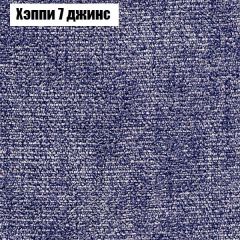 Хэппи 7 джинс